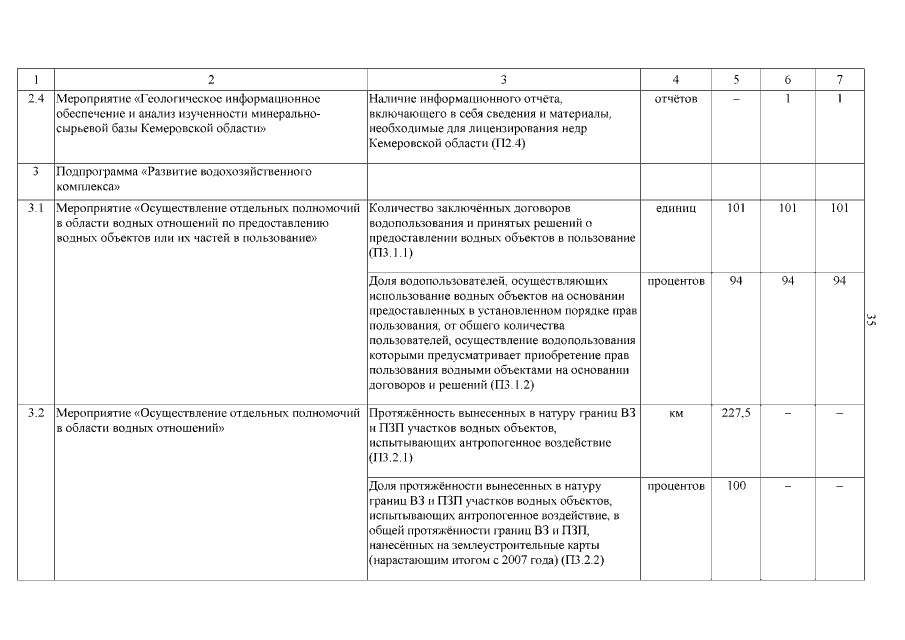 | 1 | 2 | 3 | 4 | 5 | 6 | 7 |
|---|---|---|---|---|---|---|
| 2.4 | Мероприятие «Геологическое информационное обеспечение и анализ изученности минерально-сырьевой базы Кемеровской области» | Наличие информационного отчёта, включающего в себя сведения и материалы, необходимые для лицензирования недр Кемеровской области (П2.4) | отчётов | – | 1 | 1 |
| 3 | Подпрограмма «Развитие водохозяйственного комплекса» | | | | | |
| 3.1 | Мероприятие «Осуществление отдельных полномочий в области водных отношений по предоставлению водных объектов или их частей в пользование» | Количество заключённых договоров водопользования и принятых решений о предоставлении водных объектов в пользование (П3.1.1) | единиц | 101 | 101 | 101 |
| | | Доля водопользователей, осуществляющих использование водных объектов на основании предоставленных в установленном порядке прав пользования, от общего количества пользователей, осуществление водопользования которыми предусматривает приобретение прав пользования водными объектами на основании договоров и решений (П3.1.2) | процентов | 94 | 94 | 94 |
| 3.2 | Мероприятие «Осуществление отдельных полномочий в области водных отношений» | Протяжённость вынесенных в натуру границ ВЗ и ПЗП участков водных объектов, испытывающих антропогенное воздействие (П3.2.1) | км | 227,5 | – | – |
| | | Доля протяжённости вынесенных в натуру границ ВЗ и ПЗП участков водных объектов, испытывающих антропогенное воздействие, в общей протяжённости границ ВЗ и ПЗП, нанесённых на землеустроительные карты (нарастающим итогом с 2007 года) (П3.2.2) | процентов | 100 | – | – |

35